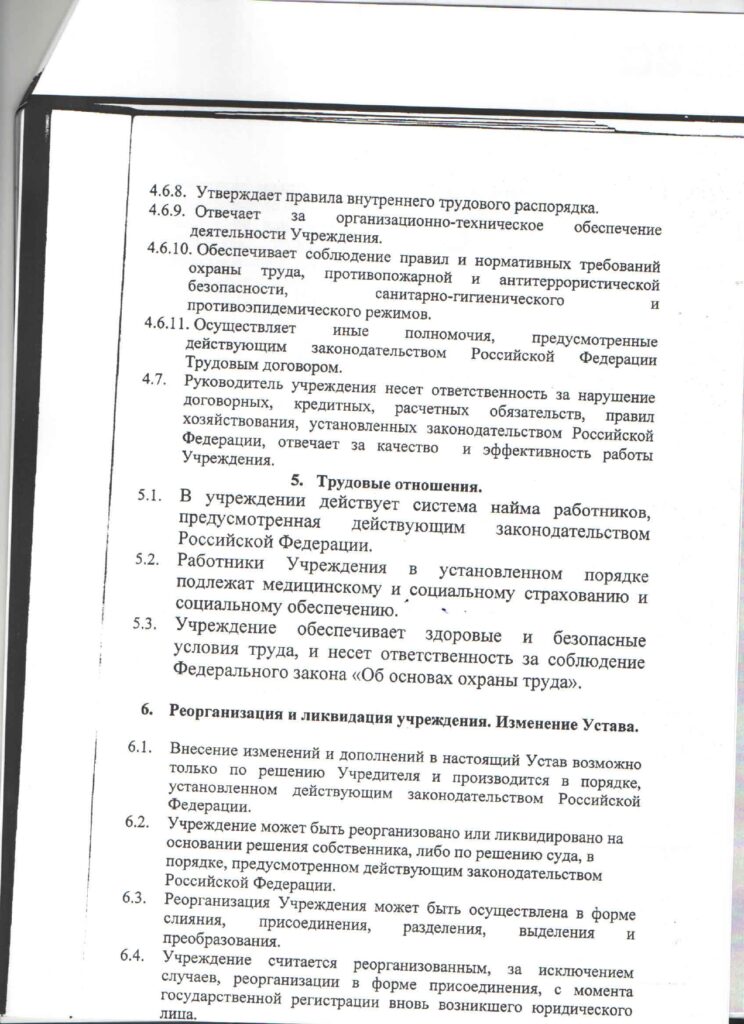 4.6.8. Утверждает правила внутреннего трудового распорядка.
4.6.9. Отвечает за организационно-техническое обеспечение деятельности Учреждения.
4.6.10. Обеспечивает соблюдение правил и нормативных требований охраны труда, противопожарной и антитеррористической безопасности, санитарно-гигиенического и противоэпидемического режимов.
4.6.11. Осуществляет иные полномочия, предусмотренные действующим законодательством Российской Федерации Трудовым договором.
4.7. Руководитель учреждения несет ответственность за нарушение договорных, кредитных, расчетных обязательств, правил хозяйствования, установленных законодательством Российской Федерации, отвечает за качество и эффективность работы Учреждения.

5. Трудовые отношения.

5.1. В учреждении действует система найма работников, предусмотренная действующим законодательством Российской Федерации.
5.2. Работники Учреждения в установленном порядке подлежат медицинскому и социальному страхованию и социальному обеспечению.
5.3. Учреждение обеспечивает здоровые и безопасные условия труда, и несет ответственность за соблюдение Федерального закона «Об основах охраны труда».

6. Реорганизация и ликвидация учреждения. Изменение Устава.

6.1. Внесение изменений и дополнений в настоящий Устав возможно только по решению Учредителя и производится в порядке, установленном действующим законодательством Российской Федерации.
6.2. Учреждение может быть реорганизовано или ликвидировано на основании решения собственника, либо по решению суда, в порядке, предусмотренном действующим законодательством Российской Федерации.
6.3. Реорганизация Учреждения может быть осуществлена в форме слияния, присоединения, разделения, выделения и преобразования.
6.4. Учреждение считается реорганизованным, за исключением случаев, реорганизации в форме присоединения, с момента государственной регистрации вновь возникшего юридического лица.